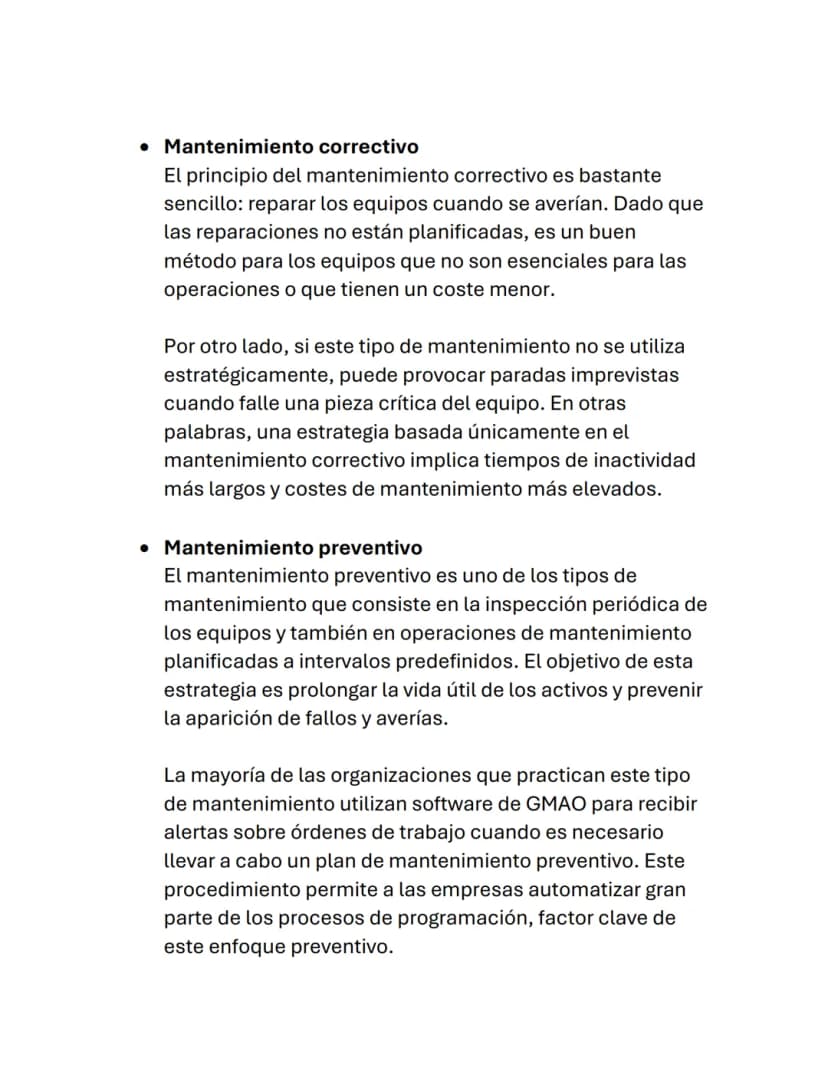 • Mantenimiento correctivo
El principio del mantenimiento correctivo es bastante sencillo: reparar los equipos cuando se averían. Dado que las reparaciones no están planificadas, es un buen método para los equipos que no son esenciales para las operaciones o que tienen un coste menor.

Por otro lado, si este tipo de mantenimiento no se utiliza estratégicamente, puede provocar paradas imprevistas cuando falle una pieza crítica del equipo. En otras palabras, una estrategia basada únicamente en el mantenimiento correctivo implica tiempos de inactividad más largos y costes de mantenimiento más elevados.

• Mantenimiento preventivo
El mantenimiento preventivo es uno de los tipos de mantenimiento que consiste en la inspección periódica de los equipos y también en operaciones de mantenimiento planificadas a intervalos predefinidos. El objetivo de esta estrategia es prolongar la vida útil de los activos y prevenir la aparición de fallos y averías.

La mayoría de las organizaciones que practican este tipo de mantenimiento utilizan software de GMAO para recibir alertas sobre órdenes de trabajo cuando es necesario llevar a cabo un plan de mantenimiento preventivo. Este procedimiento permite a las empresas automatizar gran parte de los procesos de programación, factor clave de este enfoque preventivo.